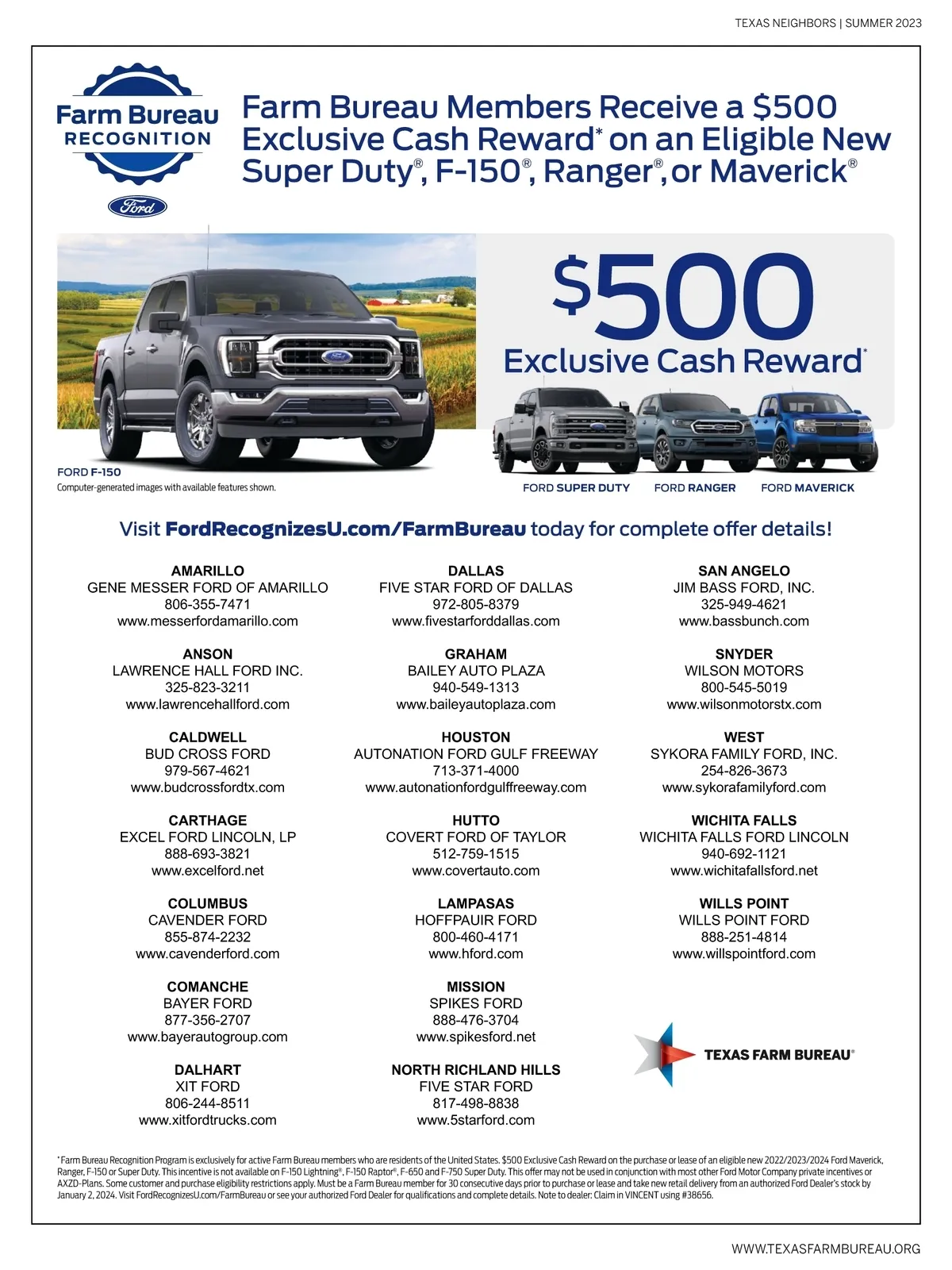 TEXAS NEIGHBORS | SUMMER 2023

Farm Bureau
RECOGNITION

Ford

Farm Bureau Members Receive a $500 Exclusive Cash Reward* on an Eligible New Super Duty®, F-150®, Ranger®, or Maverick®

$500
Exclusive Cash Reward*

FORD F-150
Computer-generated images with available features shown.

FORD SUPER DUTY FORD RANGER FORD MAVERICK

Visit FordRecognizesU.com/FarmBureau today for complete offer details!

AMARILLO
GENE MESSER FORD OF AMARILLO
806-355-7471
www.messerfordamarillo.com

ANSON
LAWRENCE HALL FORD INC.
325-823-3211
www.lawrencehallford.com

CALDWELL
BUD CROSS FORD
979-567-4621
www.budcrossfordtx.com

CARTHAGE
EXCEL FORD LINCOLN, LP
888-693-3821
www.excelford.net

COLUMBUS
CAVENDER FORD
855-874-2232
www.cavenderford.com

COMANCHE
BAYER FORD
877-356-2707
www.bayerautogroup.com

DALHART
XIT FORD
806-244-8511
www.xitfordtrucks.com

DALLAS
FIVE STAR FORD OF DALLAS
972-805-8379
www.fivestarforddallas.com

GRAHAM
BAILEY AUTO PLAZA
940-549-1313
www.baileyautoplaza.com

HOUSTON
AUTONATION FORD GULF FREEWAY
713-371-4000
www.autonationfordgulffreeway.com

HUTTO
COVERT FORD OF TAYLOR
512-759-1515
www.covertauto.com

LAMPASAS
HOFFPAUIR FORD
800-460-4171
www.hford.com

MISSION
SPIKES FORD
888-476-3704
www.spikesford.net

NORTH RICHLAND HILLS
FIVE STAR FORD
817-498-8838
www.5starford.com

SAN ANGELO
JIM BASS FORD, INC.
325-949-4621
www.bassbunch.com

SNYDER
WILSON MOTORS
800-545-5019
www.wilsonmotorstx.com

WEST
SYKORA FAMILY FORD, INC.
254-826-3673
www.sykorafamilyford.com

WICHITA FALLS
WICHITA FALLS FORD LINCOLN
940-692-1121
www.wichitafallsford.net

WILLS POINT
WILLS POINT FORD
888-251-4814
www.willspointford.com

TEXAS FARM BUREAU®

*Farm Bureau Recognition Program is exclusively for active Farm Bureau members who are residents of the United States. $500 Exclusive Cash Reward on the purchase or lease of an eligible new 2022/2023/2024 Ford Maverick, Ranger, F-150 or Super Duty. This incentive is not available on F-150 Lightning®, F-150 Raptor®, F-650 and F-750 Super Duty. This offer may not be used in conjunction with most other Ford Motor Company private incentives or AXZD-Plans. Some customer and purchase eligibility restrictions apply. Must be a Farm Bureau member for 30 consecutive days prior to purchase or lease and take new retail delivery from an authorized Ford Dealer's stock by January 2, 2024. Visit FordRecognizesU.com/FarmBureau or see your authorized Ford Dealer for qualifications and complete details. Note to dealer: Claim in VINCENT using #38656.

WWW.TEXASFARMBUREAU.ORG